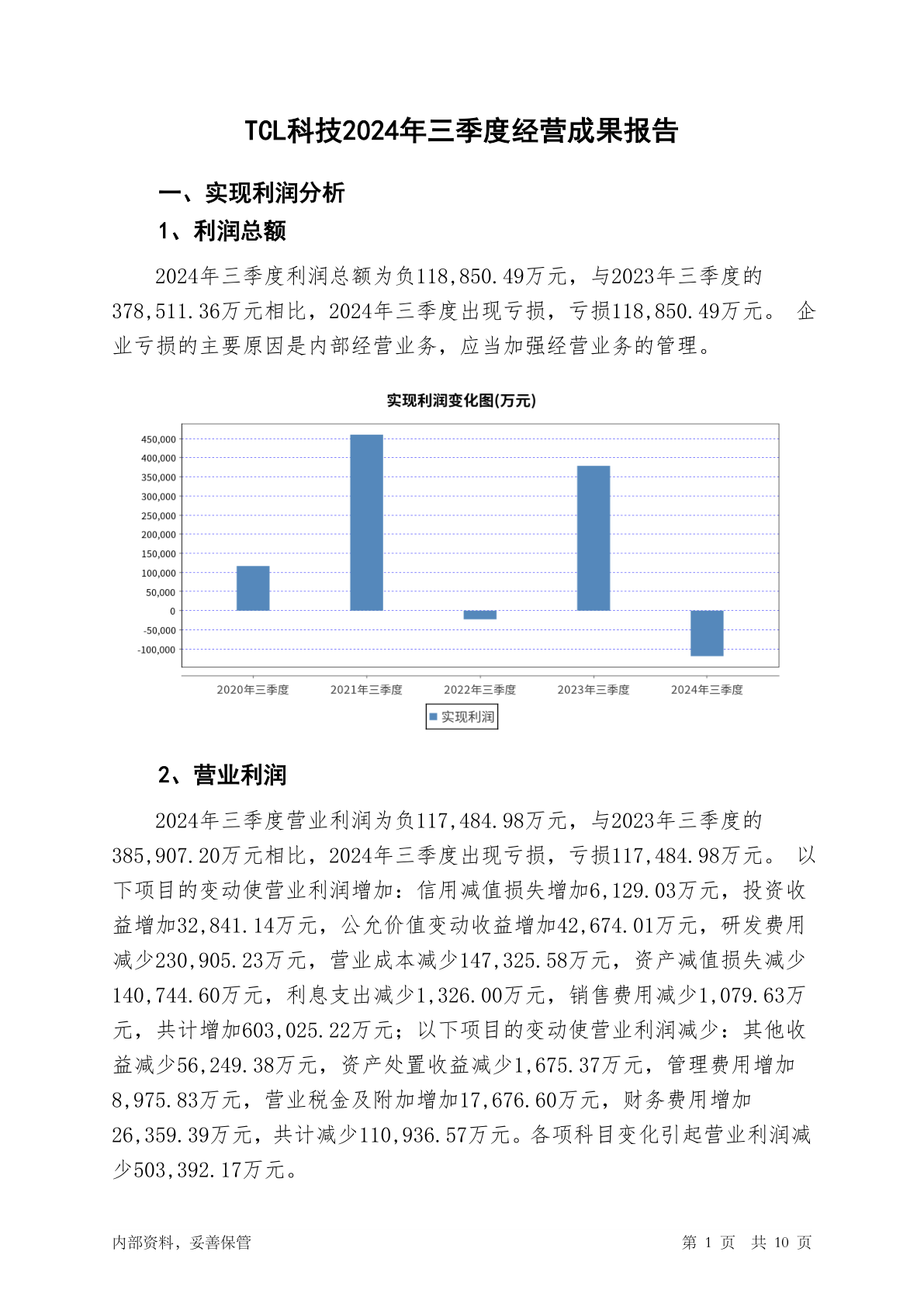 TCL科技2024年三季度经营成果报告

一、实现利润分析

1、利润总额

2024年三季度利润总额为负118,850.49万元，与2023年三季度的378,511.36万元相比，2024年三季度出现亏损，亏损118,850.49万元。 企业亏损的主要原因是内部经营业务，应当加强经营业务的管理。

实现利润变化图(万元)

450,000
400,000
350,000
300,000
250,000
200,000
150,000
100,000
50,000
0
-50,000
-100,000

2020年三季度 2021年三季度 2022年三季度 2023年三季度 2024年三季度

实现利润

2、营业利润

2024年三季度营业利润为负117,484.98万元，与2023年三季度的385,907.20万元相比，2024年三季度出现亏损，亏损117,484.98万元。 以下项目的变动使营业利润增加：信用减值损失增加6,129.03万元，投资收益增加32,841.14万元，公允价值变动收益增加42,674.01万元，研发费用减少230,905.23万元，营业成本减少147,325.58万元，资产减值损失减少140,744.60万元，利息支出减少1,326.00万元，销售费用减少1,079.63万元，共计增加603,025.22万元；以下项目的变动使营业利润减少：其他收益减少56,249.38万元，资产处置收益减少1,675.37万元，管理费用增加8,975.83万元，营业税金及附加增加17,676.60万元，财务费用增加26,359.39万元，共计减少110,936.57万元。各项科目变化引起营业利润减少503,392.17万元。

内部资料，妥善保管

第 1 页 共 10 页